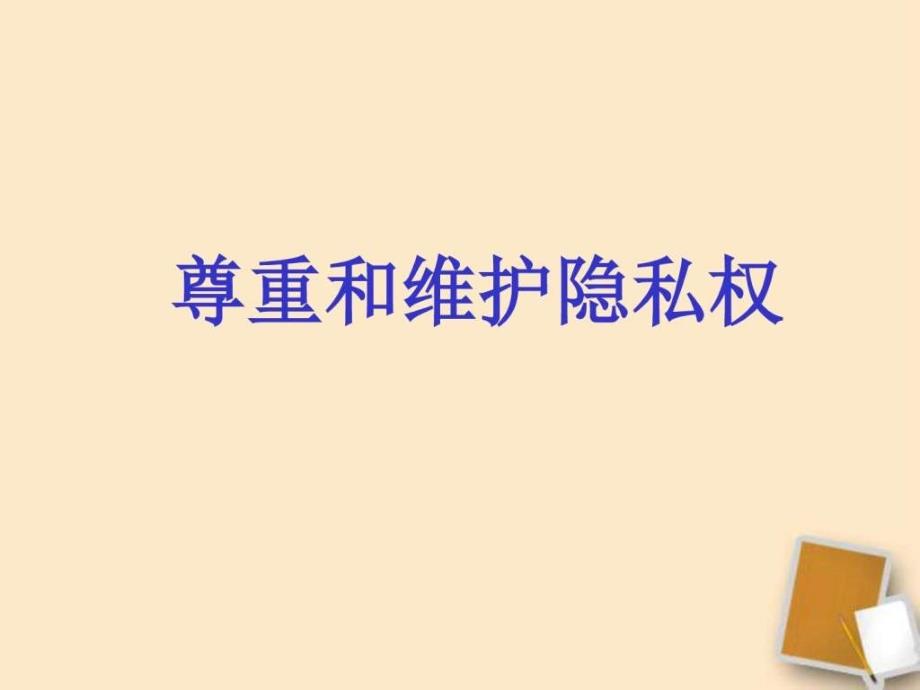 尊重和维护隐私权